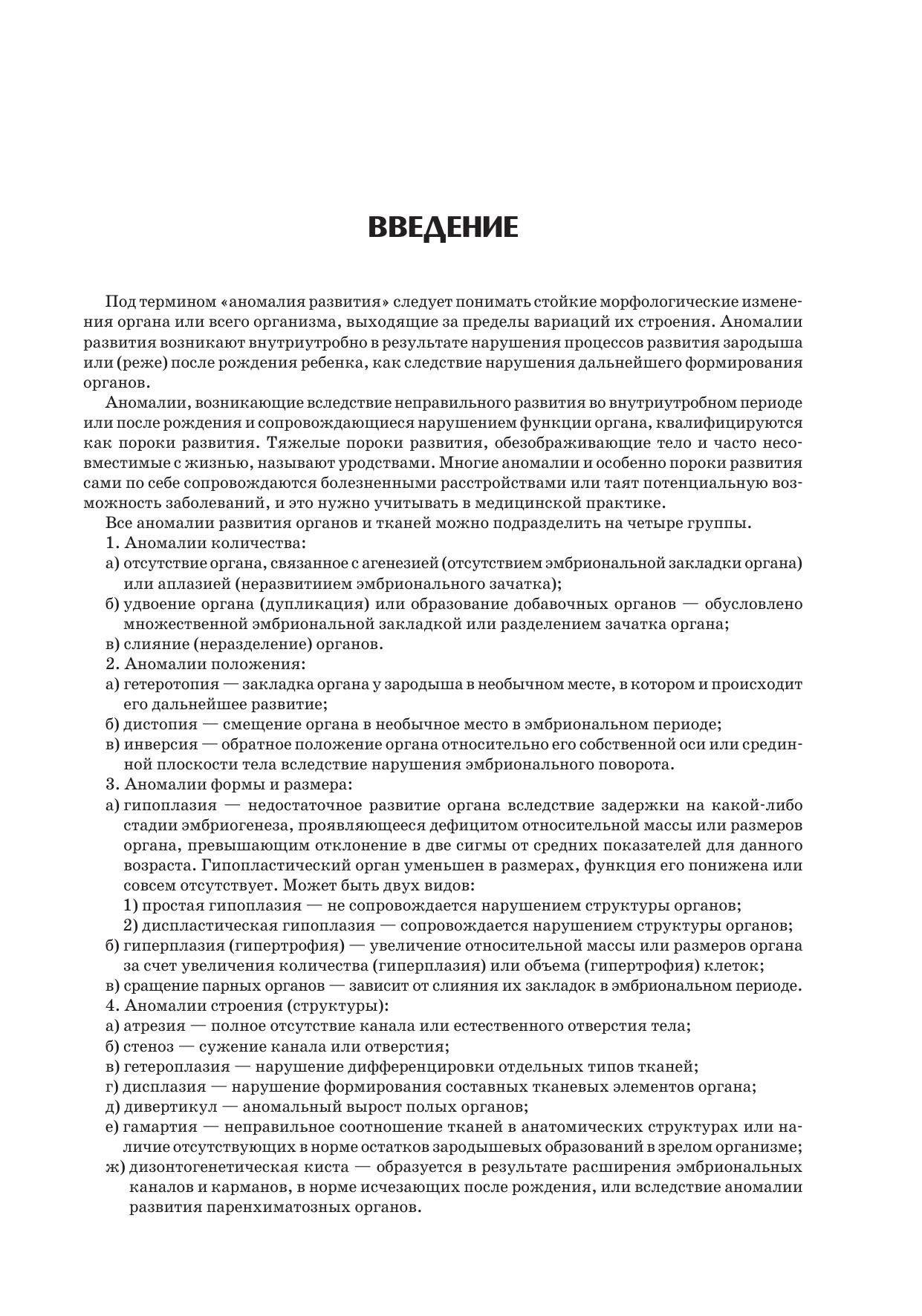 ВВЕДЕНИЕ

Под термином «аномалия развития» следует понимать стойкие морфологические изменения органа или всего организма, выходящие за пределы вариаций их строения. Аномалии развития возникают внутриутробно в результате нарушения процессов развития зародыша или (реже) после рождения ребенка, как следствие нарушения дальнейшего формирования органов.

Аномалии, возникающие вследствие неправильного развития во внутриутробном периоде или после рождения и сопровождающиеся нарушением функции органа, квалифицируются как пороки развития. Тяжелые пороки развития, обезображивающие тело и часто несовместимые с жизнью, называют уродствами. Многие аномалии и особенно пороки развития сами по себе сопровождаются болезненными расстройствами или таят потенциальную возможность заболеваний, и это нужно учитывать в медицинской практике.

Все аномалии развития органов и тканей можно подразделить на четыре группы.

1. Аномалии количества:

а) отсутствие органа, связанное с агенезией (отсутствием эмбриональной закладки органа) или аплазией (неразвитиием эмбрионального зачатка);

б) удвоение органа (дупликация) или образование добавочных органов — обусловлено множественной эмбриональной закладкой или разделением зачатка органа;

в) слияние (неразделение) органов.

2. Аномалии положения:

а) гетеротопия — закладка органа у зародыша в необычном месте, в котором и происходит его дальнейшее развитие;

б) дистопия — смещение органа в необычное место в эмбриональном периоде;

в) инверсия — обратное положение органа относительно его собственной оси или срединной плоскости тела вследствие нарушения эмбрионального поворота.

3. Аномалии формы и размера:

а) гипоплазия — недостаточное развитие органа вследствие задержки на какой-либо стадии эмбриогенеза, проявляющееся дефицитом относительной массы или размеров органа, превышающим отклонение в две сигмы от средних показателей для данного возраста. Гипопластический орган уменьшен в размерах, функция его понижена или совсем отсутствует. Может быть двух видов:

1) простая гипоплазия — не сопровождается нарушением структуры органов;

2) диспластическая гипоплазия — сопровождается нарушением структуры органов;

б) гиперплазия (гипертрофия) — увеличение относительной массы или размеров органа за счет увеличения количества (гиперплазия) или объема (гипертрофия) клеток;

в) сращение парных органов — зависит от слияния их закладок в эмбриональном периоде.

4. Аномалии строения (структуры):

а) атрезия — полное отсутствие канала или естественного отверстия тела;

б) стеноз — сужение канала или отверстия;

в) гетероплазия — нарушение дифференцировки отдельных типов тканей;

г) дисплазия — нарушение формирования составных тканевых элементов органа;

д) дивертикул — аномальный вырост полых органов;

е) гамартия — неправильное соотношение тканей в анатомических структурах или наличие отсутствующих в норме остатков зародышевых образований в зрелом организме;

ж) дизонтогенетическая киста — образуется в результате расширения эмбриональных каналов и карманов, в норме исчезающих после рождения, или вследствие аномалии развития паренхиматозных органов.